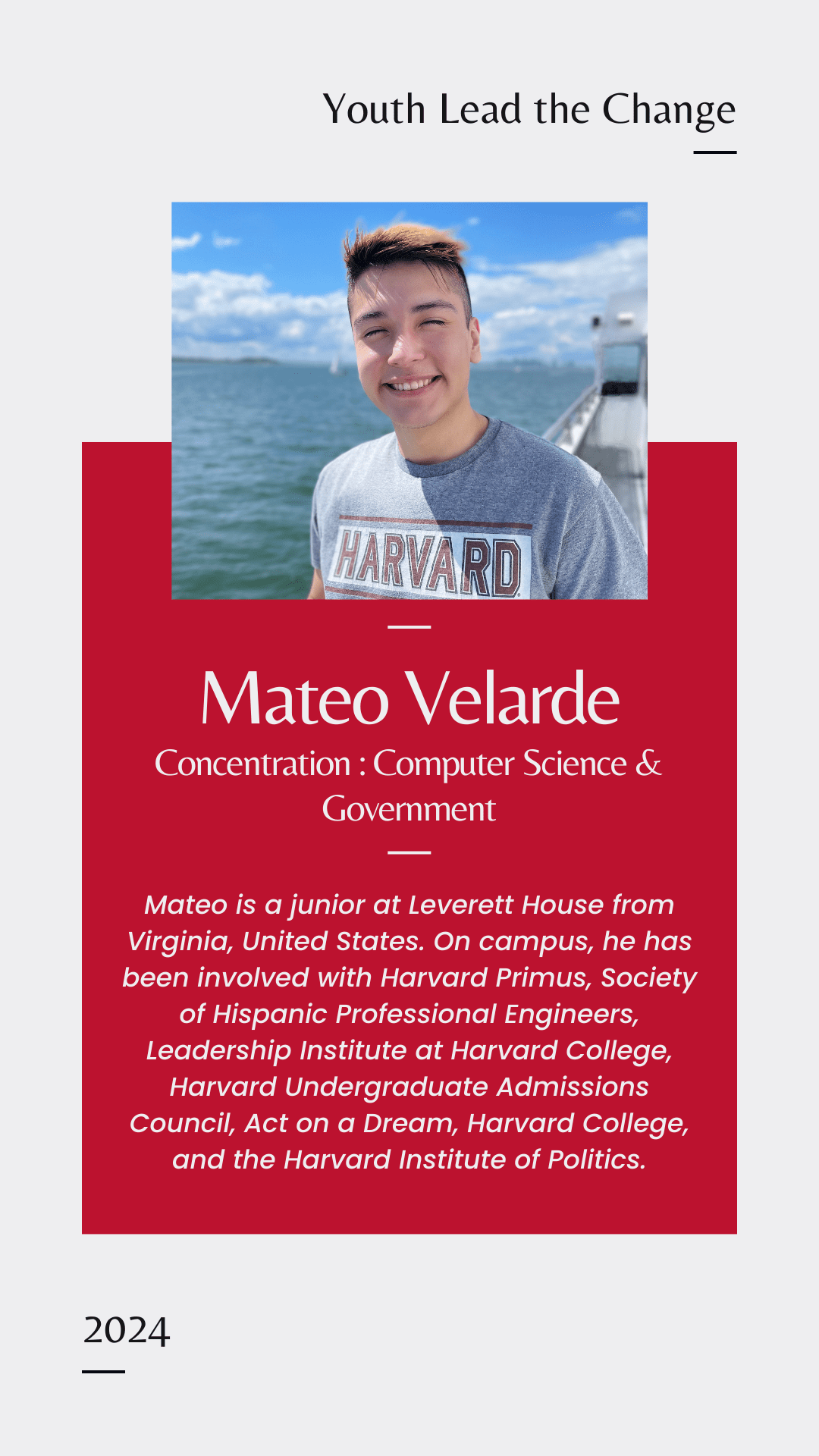 Youth Lead the Change

HARVARD

Mateo Velarde

Concentration : Computer Science & Government

Mateo is a junior at Leverett House from Virginia, United States. On campus, he has been involved with Harvard Primus, Society of Hispanic Professional Engineers, Leadership Institute at Harvard College, Harvard Undergraduate Admissions Council, Act on a Dream, Harvard College, and the Harvard Institute of Politics.

2024